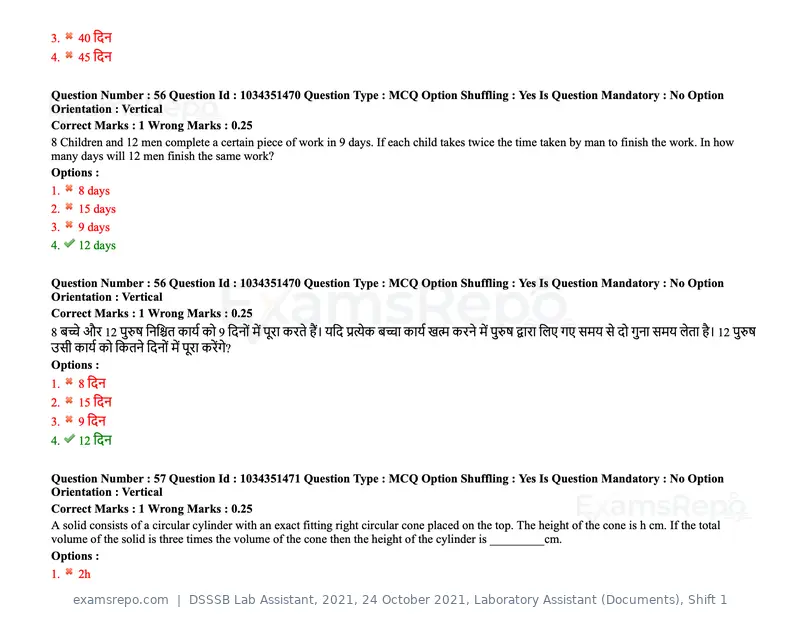 3. ✖ 40 दिन
4. ✖ 45 दिन

Question Number : 56 Question Id : 1034351470 Question Type : MCQ Option Shuffling : Yes Is Question Mandatory : No Option Orientation : Vertical

Correct Marks : 1 Wrong Marks : 0.25

8 Children and 12 men complete a certain piece of work in 9 days. If each child takes twice the time taken by man to finish the work. In how many days will 12 men finish the same work?

Options :
1. ✖ 8 days
2. ✖ 15 days
3. ✖ 9 days
4. ✔ 12 days

Question Number : 56 Question Id : 1034351470 Question Type : MCQ Option Shuffling : Yes Is Question Mandatory : No Option Orientation : Vertical

Correct Marks : 1 Wrong Marks : 0.25

8 बच्चे और 12 पुरुष निश्चित कार्य को 9 दिनों में पूरा करते हैं। यदि प्रत्येक बच्चा कार्य खत्म करने में पुरुष द्वारा लिए गए समय से दो गुना समय लेता है। 12 पुरुष उसी कार्य को कितने दिनों में पूरा करेंगे?

Options :
1. ✖ 8 दिन
2. ✖ 15 दिन
3. ✖ 9 दिन
4. ✔ 12 दिन

Question Number : 57 Question Id : 1034351471 Question Type : MCQ Option Shuffling : Yes Is Question Mandatory : No Option Orientation : Vertical

Correct Marks : 1 Wrong Marks : 0.25

A solid consists of a circular cylinder with an exact fitting right circular cone placed on the top. The height of the cone is h cm. If the total volume of the solid is three times the volume of the cone then the height of the cylinder is ____cm.

Options :
1. ✖ 2h

examsrepo.com | DSSSB Lab Assistant, 2021, 24 October 2021, Laboratory Assistant (Documents), Shift 1

ExamsRepo